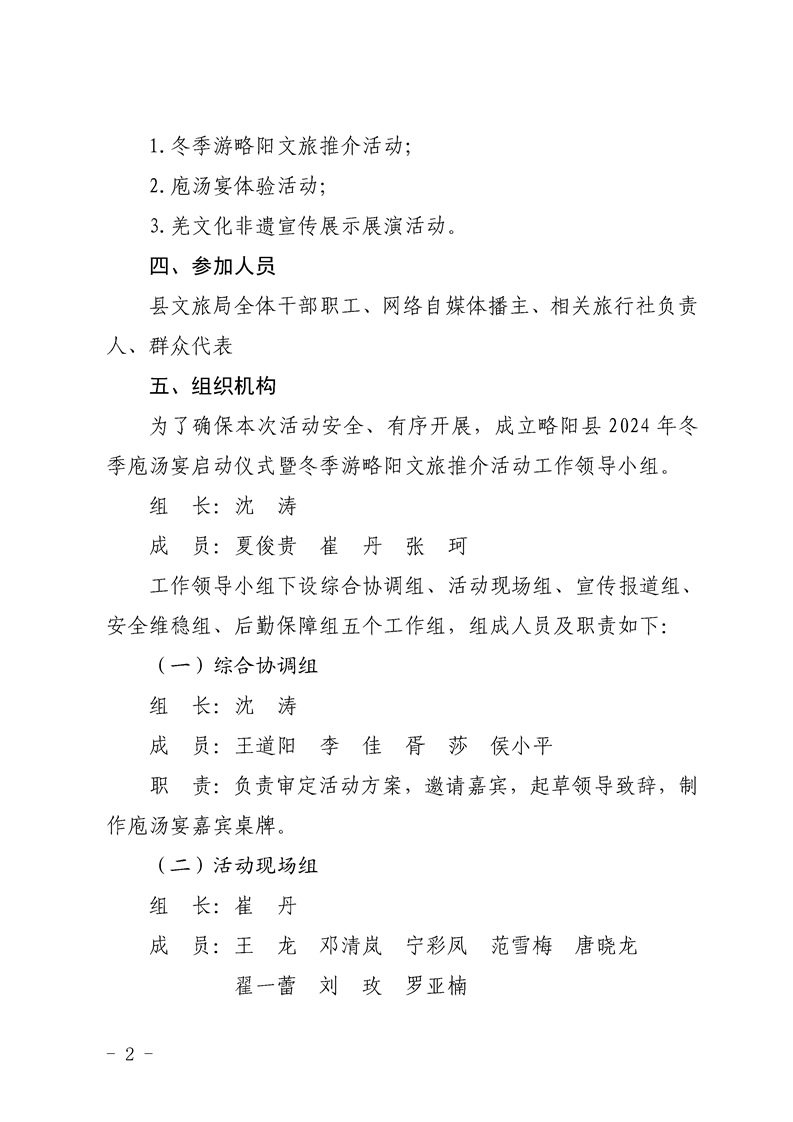 1.冬季游略阳文旅推介活动;

2.庖汤宴体验活动;

3.羌文化非遗宣传展示展演活动。

四、参加人员

县文旅局全体干部职工、网络自媒体播主、相关旅行社负责人、群众代表

五、组织机构

为了确保本次活动安全、有序开展，成立略阳县2024年冬季庖汤宴启动仪式暨冬季游略阳文旅推介活动工作领导小组。

组 长:沈 涛

成 员:夏俊贵 崔 丹 张 珂

工作领导小组下设综合协调组、活动现场组、宣传报道组、安全维稳组、后勤保障组五个工作组，组成人员及职责如下:

（一）综合协调组

组 长:沈 涛

成 员:王道阳 李 佳 胥 莎 侯小平

职 责:负责审定活动方案，邀请嘉宾，起草领导致辞，制作庖汤宴嘉宾桌牌。

（二）活动现场组

组 长:崔 丹

成 员:王 龙 邓清岚 宁彩凤 范雪梅 唐晓龙 翟一蕾 刘 玫 罗亚楠

- 2 -